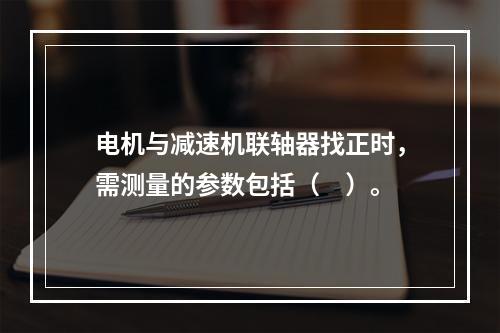 电机与减速机联轴器找正时，需测量的参数包括（　）。